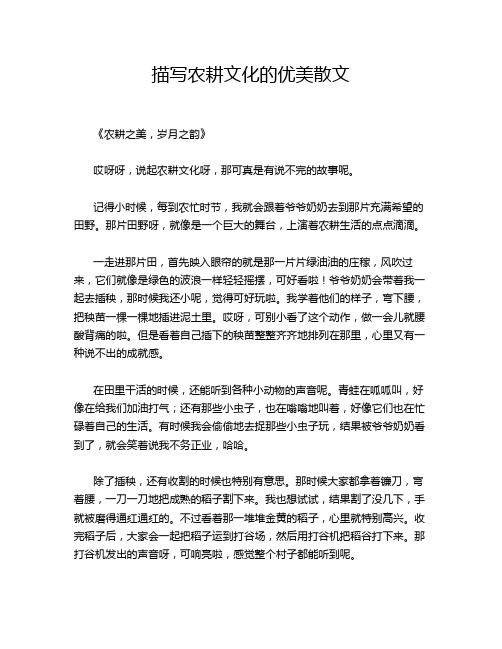 描写农耕文化的优美散文

《农耕之美，岁月之韵》

哎呀呀，说起农耕文化呀，那可真是有说不完的故事呢。

记得小时候，每到农忙时节，我就会跟着爷爷奶奶去到那片充满希望的田野。那片田野呀，就像是一个巨大的舞台，上演着农耕生活的点点滴滴。

一走进那片田，首先映入眼帘的就是那一片片绿油油的庄稼，风吹过来，它们就像是绿色的波浪一样轻轻摇摆，可好看啦！爷爷奶奶会带着我一起去插秧，那时候我还小呢，觉得可好玩啦。我学着他们的样子，弯下腰，把秧苗一棵一棵地插进泥土里。哎呀，可别小看了这个动作，做一会儿就腰酸背痛的啦。但是看着自己插下的秧苗整整齐齐地排列在那里，心里又有一种说不出的成就感。

在田里干活的时候，还能听到各种小动物的声音呢。青蛙在呱呱叫，好像在给我们加油打气；还有那些小虫子，也在嗡嗡地叫着，好像它们也在忙碌着自己的生活。有时候我会偷偷地去捉那些小虫子玩，结果被爷爷奶奶看到了，就会笑着说我不务正业，哈哈。

除了插秧，还有收割的时候也特别有意思。那时候大家都拿着镰刀，弯着腰，一刀一刀地把成熟的稻子割下来。我也想试试，结果割了没几下，手就被磨得通红通红的。不过看着那一堆堆金黄的稻子，心里就特别高兴。收完稻子后，大家会一起把稻子运到打谷场，然后用打谷机把稻谷打下来。那打谷机发出的声音呀，可响亮啦，感觉整个村子都能听到呢。